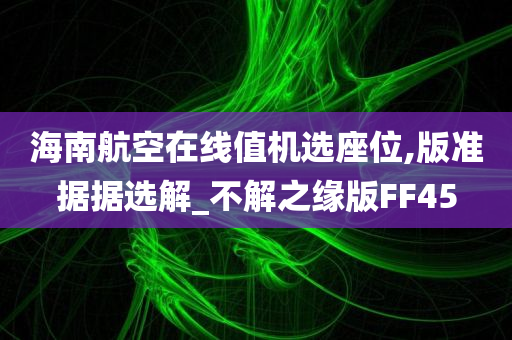 海南航空在线值机选座位,版准据据选解_不解之缘版FF45